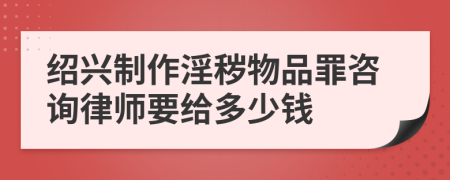 绍兴制作淫秽物品罪咨询律师要给多少钱